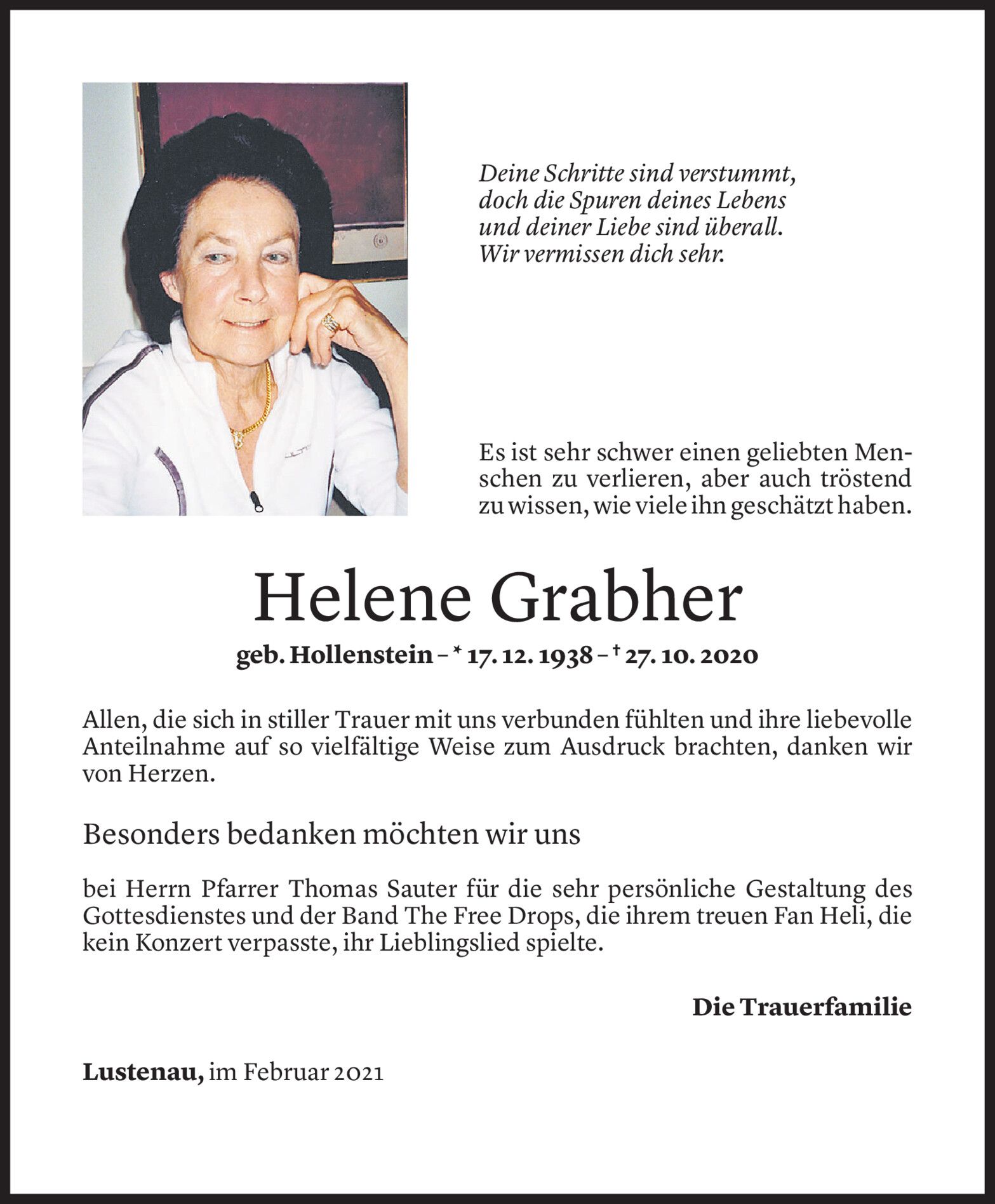 Deine Schritte sind verstummt,
doch die Spuren deines Lebens
und deiner Liebe sind überall.
Wir vermissen dich sehr.

Es ist sehr schwer einen geliebten Menschen zu verlieren, aber auch tröstend zu wissen, wie viele ihn geschätzt haben.

Helene Grabher

geb. Hollenstein – * 17. 12. 1938 – † 27. 10. 2020

Allen, die sich in stiller Trauer mit uns verbunden fühlten und ihre liebevolle Anteilnahme auf so vielfältige Weise zum Ausdruck brachten, danken wir von Herzen.

Besonders bedanken möchten wir uns

bei Herrn Pfarrer Thomas Sauter für die sehr persönliche Gestaltung des Gottesdienstes und der Band The Free Drops, die ihrem treuen Fan Heli, die kein Konzert verpasste, ihr Lieblingslied spielte.

Die Trauerfamilie

Lustenau, im Februar 2021